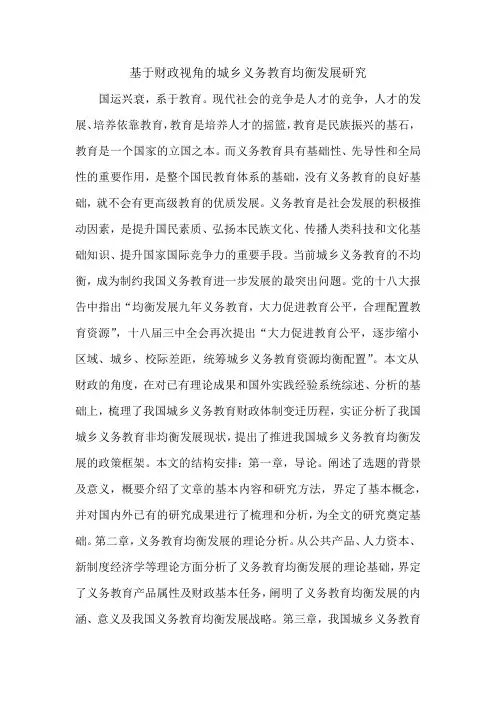 基于财政视角的城乡义务教育均衡发展研究

国运兴衰，系于教育。现代社会的竞争是人才的竞争，人才的发展、培养依靠教育，教育是培养人才的摇篮，教育是民族振兴的基石，教育是一个国家的立国之本。而义务教育具有基础性、先导性和全局性的重要作用，是整个国民教育体系的基础，没有义务教育的良好基础，就不会有更高级教育的优质发展。义务教育是社会发展的积极推动因素，是提升国民素质、弘扬本民族文化、传播人类科技和文化基础知识、提升国家国际竞争力的重要手段。当前城乡义务教育的不均衡，成为制约我国义务教育进一步发展的最突出问题。党的十八大报告中指出“均衡发展九年义务教育，大力促进教育公平，合理配置教育资源”，十八届三中全会再次提出“大力促进教育公平，逐步缩小区域、城乡、校际差距，统筹城乡义务教育资源均衡配置”。本文从财政的角度，在对已有理论成果和国外实践经验系统综述、分析的基础上，梳理了我国城乡义务教育财政体制变迁历程，实证分析了我国城乡义务教育非均衡发展现状，提出了推进我国城乡义务教育均衡发展的政策框架。本文的结构安排：第一章，导论。阐述了选题的背景及意义，概要介绍了文章的基本内容和研究方法，界定了基本概念，并对国内外已有的研究成果进行了梳理和分析，为全文的研究奠定基础。第二章，义务教育均衡发展的理论分析。从公共产品、人力资本、新制度经济学等理论方面分析了义务教育均衡发展的理论基础，界定了义务教育产品属性及财政基本任务，阐明了义务教育均衡发展的内涵、意义及我国义务教育均衡发展战略。第三章，我国城乡义务教育